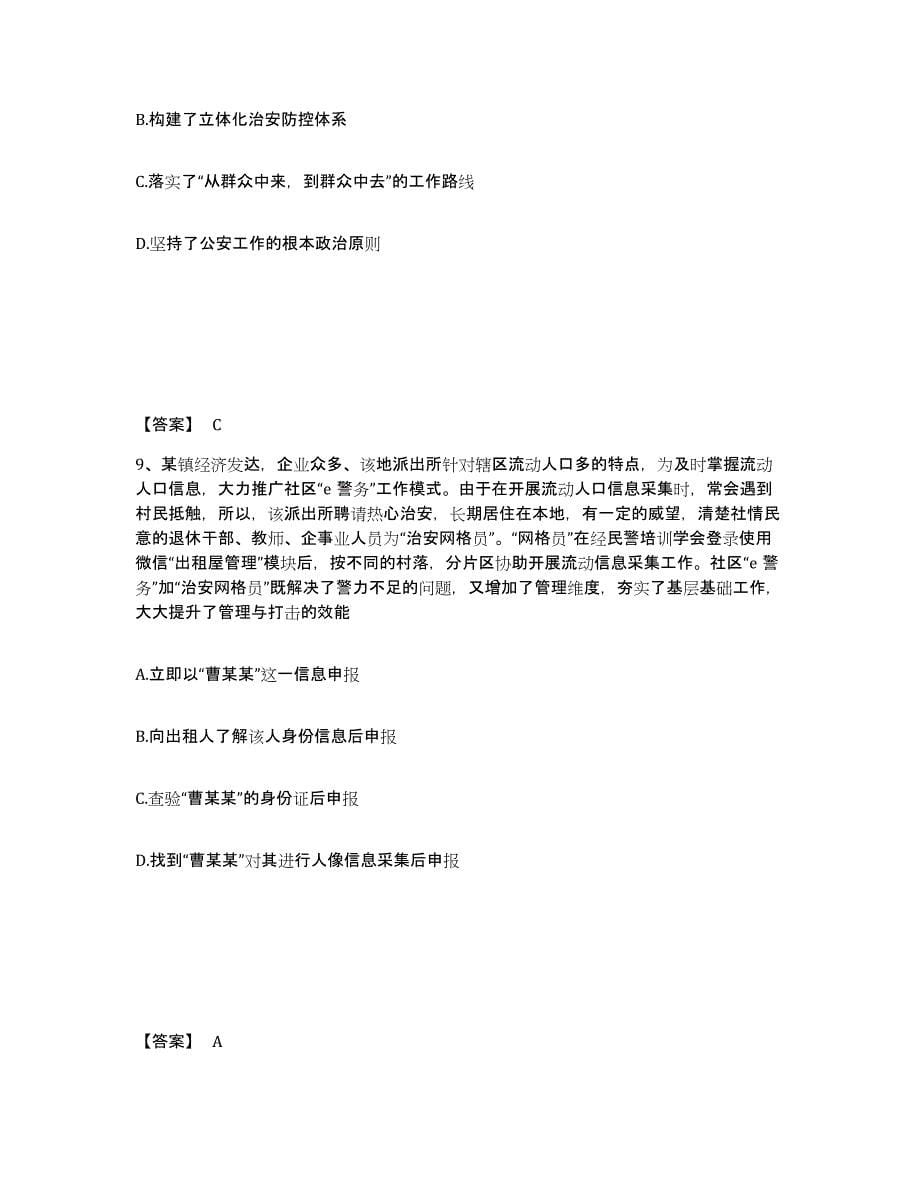 B.构建了立体化治安防控体系

C.落实了“从群众中来，到群众中去”的工作路线

D.坚持了公安工作的根本政治原则

【答案】 C

9、某镇经济发达，企业众多、该地派出所针对辖区流动人口多的特点，为及时掌握流动人口信息，大力推广社区“e 警务”工作模式。由于在开展流动人口信息采集时，常会遇到村民抵触，所以，该派出所聘请热心治安，长期居住在本地，有一定的威望，清楚社情民意的退休干部、教师、企事业人员为“治安网格员”。“网格员”在经民警培训学会登录使用微信“出租屋管理”模块后，按不同的村落，分片区协助开展流动信息采集工作。社区“e 警务”加“治安网格员”既解决了警力不足的问题，又增加了管理维度，夯实了基层基础工作，大大提升了管理与打击的效能

A.立即以“曹某某”这一信息申报

B.向出租人了解该人身份信息后申报

C.查验“曹某某”的身份证后申报

D.找到“曹某某”对其进行人像信息采集后申报

【答案】 A